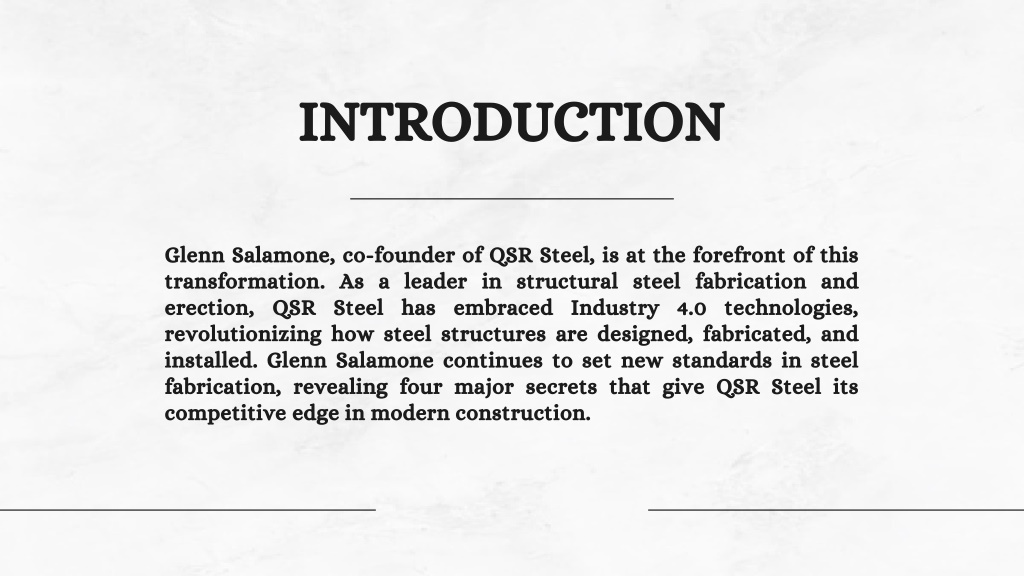 INTRODUCTION

Glenn Salamone, co-founder of QSR Steel, is at the forefront of this transformation. As a leader in structural steel fabrication and erection, QSR Steel has embraced Industry 4.0 technologies, revolutionizing how steel structures are designed, fabricated, and installed. Glenn Salamone continues to set new standards in steel fabrication, revealing four major secrets that give QSR Steel its competitive edge in modern construction.